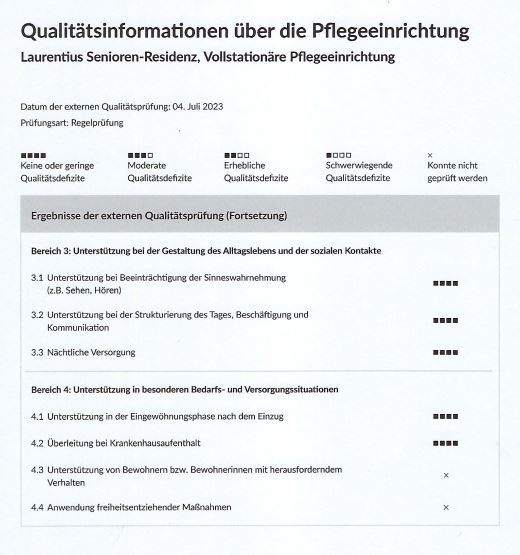 Qualitätsinformationen über die Pflegeeinrichtung

Laurentius Senioren-Residenz, Vollstationäre Pflegeeinrichtung

Datum der externen Qualitätsprüfung: 04. Juli 2023

Prüfungsart: Regelprüfung

■■■■ Keine oder geringe Qualitätsdefizite

■■■□ Moderate Qualitätsdefizite

■■□□ Erhebliche Qualitätsdefizite

■□□□ Schwerwiegende Qualitätsdefizite

× Konnte nicht geprüft werden

Ergebnisse der externen Qualitätsprüfung (Fortsetzung)

Bereich 3: Unterstützung bei der Gestaltung des Alltagslebens und der sozialen Kontakte

3.1 Unterstützung bei Beeinträchtigung der Sinneswahrnehmung (z.B. Sehen, Hören) ■■■■

3.2 Unterstützung bei der Strukturierung des Tages, Beschäftigung und Kommunikation ■■■■

3.3 Nächtliche Versorgung ■■■■

Bereich 4: Unterstützung in besonderen Bedarfs- und Versorgungssituationen

4.1 Unterstützung in der Eingewöhnungsphase nach dem Einzug ■■■■

4.2 Überleitung bei Krankenhausaufenthalt ■■■■

4.3 Unterstützung von Bewohnern bzw. Bewohnerinnen mit herausforderndem Verhalten ×

4.4 Anwendung freiheitsentziehender Maßnahmen ×